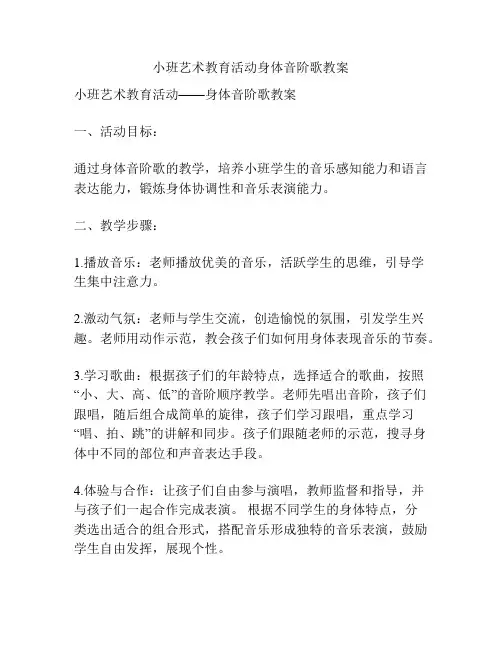 小班艺术教育活动身体音阶歌教案

小班艺术教育活动——身体音阶歌教案

一、活动目标：

通过身体音阶歌的教学，培养小班学生的音乐感知能力和语言表达能力，锻炼身体协调性和音乐表演能力。

二、教学步骤：

1.播放音乐：老师播放优美的音乐，活跃学生的思维，引导学生集中注意力。

2.激动气氛：老师与学生交流，创造愉悦的氛围，引发学生兴趣。老师用动作示范，教会孩子们如何用身体表现音乐的节奏。

3.学习歌曲：根据孩子们的年龄特点，选择适合的歌曲，按照“小、大、高、低”的音阶顺序教学。老师先唱出音阶，孩子们跟唱，随后组合成简单的旋律，孩子们学习跟唱，重点学习“唱、拍、跳”的讲解和同步。孩子们跟随老师的示范，搜寻身体中不同的部位和声音表达手段。

4.体验与合作：让孩子们自由参与演唱，教师监督和指导，并与孩子们一起合作完成表演。 根据不同学生的身体特点，分类选出适合的组合形式，搭配音乐形成独特的音乐表演，鼓励学生自由发挥，展现个性。